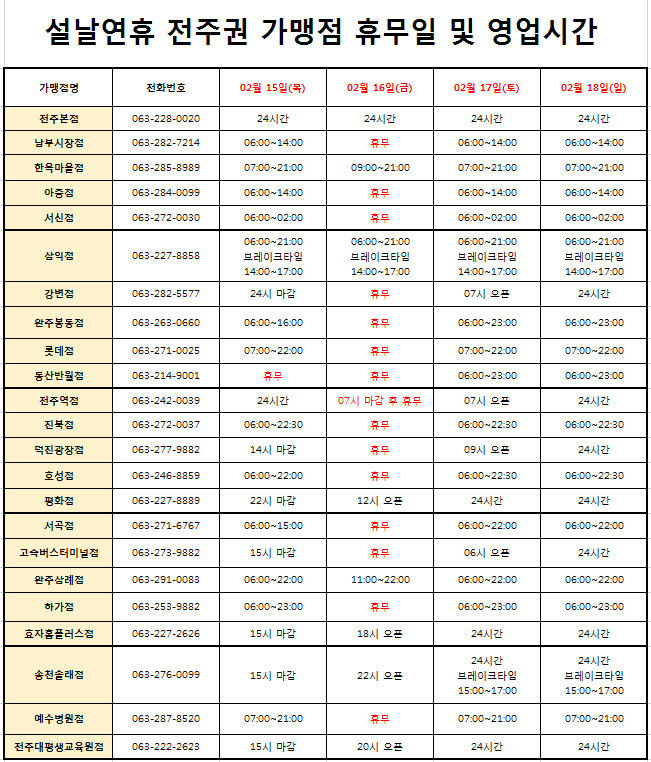 설날연휴 전주권 가맹점 휴무일 및 영업시간

| 가맹점명 | 전화번호 | 02월 15일(목) | 02월 16일(금) | 02월 17일(토) | 02월 18일(일) |
|---|---|---|---|---|---|
| 전주본점 | 063-228-0020 | 24시간 | 24시간 | 24시간 | 24시간 |
| 남부시장점 | 063-282-7214 | 06:00~14:00 | 휴무 | 06:00~14:00 | 06:00~14:00 |
| 한옥마을점 | 063-285-8989 | 07:00~21:00 | 09:00~21:00 | 07:00~21:00 | 07:00~21:00 |
| 아중점 | 063-284-0099 | 06:00~14:00 | 휴무 | 06:00~14:00 | 06:00~14:00 |
| 서신점 | 063-272-0030 | 06:00~02:00 | 휴무 | 06:00~02:00 | 06:00~02:00 |
| 삼익점 | 063-227-8858 | 06:00~21:00 브레이크타임 14:00~17:00 | 06:00~21:00 브레이크타임 14:00~17:00 | 06:00~21:00 브레이크타임 14:00~17:00 | 06:00~21:00 브레이크타임 14:00~17:00 |
| 강변점 | 063-282-5577 | 24시 마감 | 휴무 | 07시 오픈 | 24시간 |
| 완주봉동점 | 063-263-0660 | 06:00~16:00 | 휴무 | 06:00~23:00 | 06:00~23:00 |
| 롯데점 | 063-271-0025 | 07:00~22:00 | 휴무 | 07:00~22:00 | 07:00~22:00 |
| 동산반월점 | 063-214-9001 | 휴무 | 휴무 | 06:00~23:00 | 06:00~23:00 |
| 전주역점 | 063-242-0039 | 24시간 | 07시 마감 후 휴무 | 07시 오픈 | 24시간 |
| 진북점 | 063-272-0037 | 06:00~22:30 | 휴무 | 06:00~22:30 | 06:00~22:30 |
| 덕진광장점 | 063-277-9882 | 14시 마감 | 휴무 | 09시 오픈 | 24시간 |
| 호성점 | 063-246-8859 | 06:00~22:00 | 휴무 | 06:00~22:30 | 06:00~22:30 |
| 평화점 | 063-227-8889 | 22시 마감 | 12시 오픈 | 24시간 | 24시간 |
| 서곡점 | 063-271-6767 | 06:00~15:00 | 휴무 | 06:00~22:00 | 06:00~22:00 |
| 고속버스터미널점 | 063-273-9882 | 15시 마감 | 휴무 | 06시 오픈 | 24시간 |
| 완주삼례점 | 063-291-0083 | 06:00~22:00 | 11:00~22:00 | 06:00~22:00 | 06:00~22:00 |
| 하가점 | 063-253-9882 | 06:00~23:00 | 휴무 | 06:00~23:00 | 06:00~23:00 |
| 효자홈플러스점 | 063-227-2626 | 15시 마감 | 18시 오픈 | 24시간 | 24시간 |
| 송천솔래점 | 063-276-0099 | 15시 마감 | 22시 오픈 | 24시간 브레이크타임 15:00~17:00 | 24시간 브레이크타임 15:00~17:00 |
| 예수병원점 | 063-287-8520 | 07:00~21:00 | 휴무 | 07:00~21:00 | 07:00~21:00 |
| 전주대평생교육원점 | 063-222-2623 | 15시 마감 | 20시 오픈 | 24시간 | 24시간 |